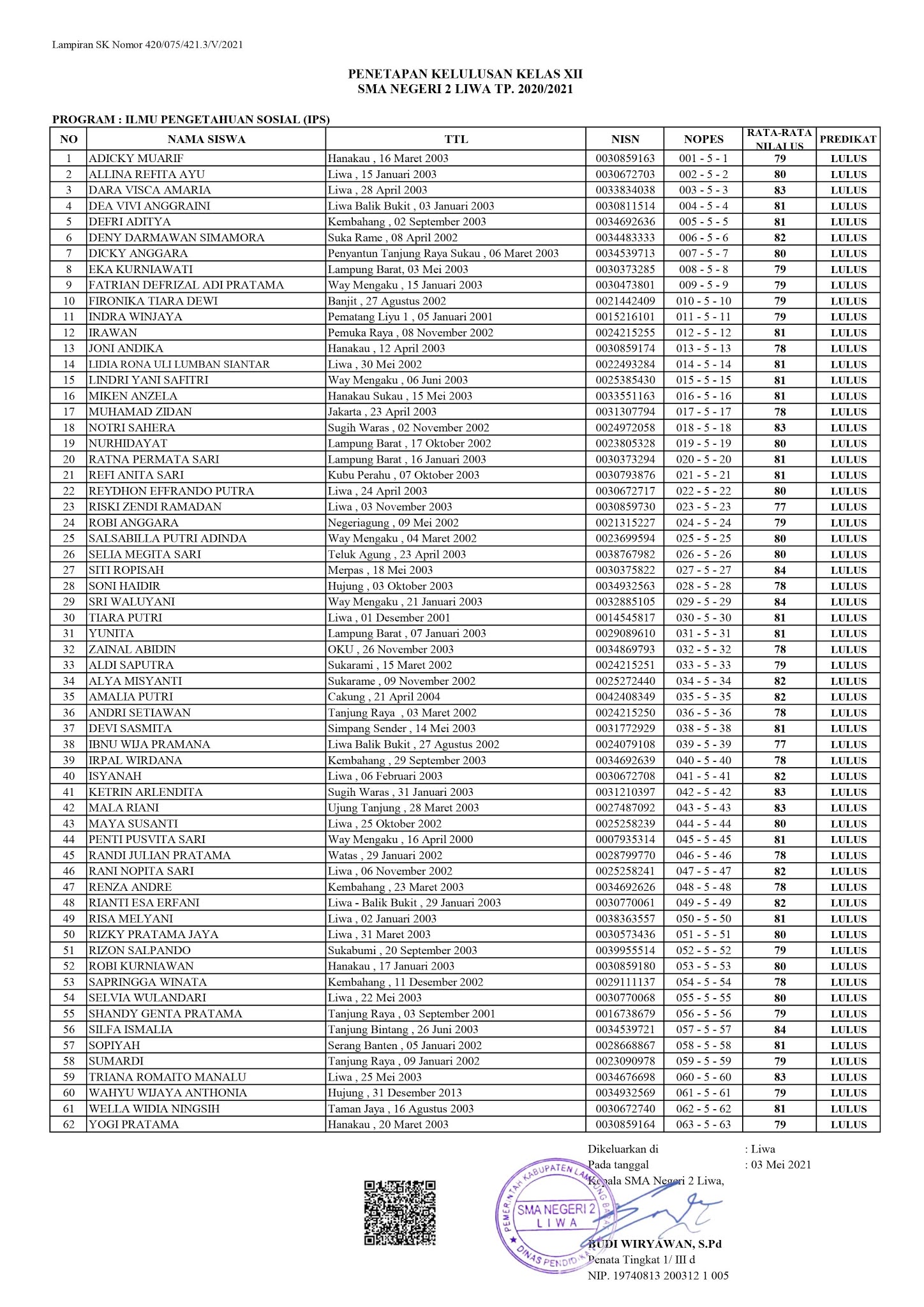 Lampiran SK Nomor 420/075/421.3/V/2021

PENETAPAN KELULUSAN KELAS XII
SMA NEGERI 2 LIWA TP. 2020/2021

PROGRAM : ILMU PENGETAHUAN SOSIAL (IPS)

| NO | NAMA SISWA | TTL | NISN | NOPES | RATA-RATA NILAI US | PREDIKAT |
|---|---|---|---|---|---|---|
| 1 | ADICKY MUARIF | Hanakau , 16 Maret 2003 | 0030859163 | 001 - 5 - 1 | 79 | LULUS |
| 2 | ALLINA REFITA AYU | Liwa , 15 Januari 2003 | 0030672703 | 002 - 5 - 2 | 80 | LULUS |
| 3 | DARA VISCA AMARIA | Liwa , 28 April 2003 | 0033834038 | 003 - 5 - 3 | 83 | LULUS |
| 4 | DEA VIVI ANGGRAINI | Liwa Balik Bukit , 03 Januari 2003 | 0030811514 | 004 - 5 - 4 | 81 | LULUS |
| 5 | DEFRI ADITYA | Kembahang , 02 September 2003 | 0034692636 | 005 - 5 - 5 | 81 | LULUS |
| 6 | DENY DARMAWAN SIMAMORA | Suka Rame , 08 April 2002 | 0034483333 | 006 - 5 - 6 | 82 | LULUS |
| 7 | DICKY ANGGARA | Penyantun Tanjung Raya Sukau , 06 Maret 2003 | 0034539713 | 007 - 5 - 7 | 80 | LULUS |
| 8 | EKA KURNIAWATI | Lampung Barat, 03 Mei 2003 | 0030373285 | 008 - 5 - 8 | 79 | LULUS |
| 9 | FATRIAN DEFRIZAL ADI PRATAMA | Way Mengaku , 15 Januari 2003 | 0030473801 | 009 - 5 - 9 | 79 | LULUS |
| 10 | FIRONIKA TIARA DEWI | Banjit , 27 Agustus 2002 | 0021442409 | 010 - 5 - 10 | 79 | LULUS |
| 11 | INDRA WINJAYA | Pematang Liyu 1 , 05 Januari 2001 | 0015216101 | 011 - 5 - 11 | 79 | LULUS |
| 12 | IRAWAN | Pemuka Raya , 08 November 2002 | 0024215255 | 012 - 5 - 12 | 81 | LULUS |
| 13 | JONI ANDIKA | Hanakau , 12 April 2003 | 0030859174 | 013 - 5 - 13 | 78 | LULUS |
| 14 | LIDIA RONA ULI LUMBAN SIANTAR | Liwa , 30 Mei 2002 | 0022493284 | 014 - 5 - 14 | 81 | LULUS |
| 15 | LINDRI YANI SAFITRI | Way Mengaku , 06 Juni 2003 | 0025385430 | 015 - 5 - 15 | 81 | LULUS |
| 16 | MIKEN ANZELA | Hanakau Sukau , 15 Mei 2003 | 0033551163 | 016 - 5 - 16 | 81 | LULUS |
| 17 | MUHAMAD ZIDAN | Jakarta , 23 April 2003 | 0031307794 | 017 - 5 - 17 | 78 | LULUS |
| 18 | NOTRI SAHERA | Sugih Waras , 02 November 2002 | 0024972058 | 018 - 5 - 18 | 83 | LULUS |
| 19 | NURHIDAYAT | Lampung Barat , 17 Oktober 2002 | 0023805328 | 019 - 5 - 19 | 80 | LULUS |
| 20 | RATNA PERMATA SARI | Lampung Barat , 16 Januari 2003 | 0030373294 | 020 - 5 - 20 | 81 | LULUS |
| 21 | REFI ANITA SARI | Kubu Perahu , 07 Oktober 2003 | 0030793876 | 021 - 5 - 21 | 81 | LULUS |
| 22 | REYDHON EFFRANDO PUTRA | Liwa , 24 April 2003 | 0030672717 | 022 - 5 - 22 | 80 | LULUS |
| 23 | RISKI ZENDI RAMADAN | Liwa , 03 November 2003 | 0030859730 | 023 - 5 - 23 | 77 | LULUS |
| 24 | ROBI ANGGARA | Negeriagung , 09 Mei 2002 | 0021315227 | 024 - 5 - 24 | 79 | LULUS |
| 25 | SALSABILLA PUTRI ADINDA | Way Mengaku , 04 Maret 2002 | 0023699594 | 025 - 5 - 25 | 80 | LULUS |
| 26 | SELIA MEGITA SARI | Teluk Agung , 23 April 2003 | 0038767982 | 026 - 5 - 26 | 80 | LULUS |
| 27 | SITI ROPISAH | Merpas , 18 Mei 2003 | 0030375822 | 027 - 5 - 27 | 84 | LULUS |
| 28 | SONI HAIDIR | Hujung , 03 Oktober 2003 | 0034932563 | 028 - 5 - 28 | 78 | LULUS |
| 29 | SRI WALUYANI | Way Mengaku , 21 Januari 2003 | 0032885105 | 029 - 5 - 29 | 84 | LULUS |
| 30 | TIARA PUTRI | Liwa , 01 Desember 2001 | 0014545817 | 030 - 5 - 30 | 81 | LULUS |
| 31 | YUNITA | Lampung Barat , 07 Januari 2003 | 0029089610 | 031 - 5 - 31 | 81 | LULUS |
| 32 | ZAINAL ABIDIN | OKU , 26 November 2003 | 0034869793 | 032 - 5 - 32 | 78 | LULUS |
| 33 | ALDI SAPUTRA | Sukarami , 15 Maret 2002 | 0024215251 | 033 - 5 - 33 | 79 | LULUS |
| 34 | ALYA MISYANTI | Sukarame , 09 November 2002 | 0025272440 | 034 - 5 - 34 | 82 | LULUS |
| 35 | AMALIA PUTRI | Cakung , 21 April 2004 | 0042408349 | 035 - 5 - 35 | 82 | LULUS |
| 36 | ANDRI SETIAWAN | Tanjung Raya , 03 Maret 2002 | 0024215250 | 036 - 5 - 36 | 78 | LULUS |
| 37 | DEVI SASMITA | Simpang Sender , 14 Mei 2003 | 0031772929 | 038 - 5 - 38 | 81 | LULUS |
| 38 | IBNU WIJA PRAMANA | Liwa Balik Bukit , 27 Agustus 2002 | 0024079108 | 039 - 5 - 39 | 77 | LULUS |
| 39 | IRPAL WIRDANA | Kembahang , 29 September 2003 | 0034692639 | 040 - 5 - 40 | 78 | LULUS |
| 40 | ISYANAH | Liwa , 06 Februari 2003 | 0030672708 | 041 - 5 - 41 | 82 | LULUS |
| 41 | KETRIN ARLENDITA | Sugih Waras , 31 Januari 2003 | 0031210397 | 042 - 5 - 42 | 83 | LULUS |
| 42 | MALA RIANI | Ujung Tanjung , 28 Maret 2003 | 0027487092 | 043 - 5 - 43 | 83 | LULUS |
| 43 | MAYA SUSANTI | Liwa , 25 Oktober 2002 | 0025258239 | 044 - 5 - 44 | 80 | LULUS |
| 44 | PENTI PUSVITA SARI | Way Mengaku , 16 April 2000 | 0007935314 | 045 - 5 - 45 | 81 | LULUS |
| 45 | RANDI JULIAN PRATAMA | Watas , 29 Januari 2002 | 0028799770 | 046 - 5 - 46 | 78 | LULUS |
| 46 | RANI NOPITA SARI | Liwa , 06 November 2002 | 0025258241 | 047 - 5 - 47 | 82 | LULUS |
| 47 | RENZA ANDRE | Kembahang , 23 Maret 2003 | 0034692626 | 048 - 5 - 48 | 78 | LULUS |
| 48 | RIANTI ESA ERFANI | Liwa - Balik Bukit , 29 Januari 2003 | 0030770061 | 049 - 5 - 49 | 82 | LULUS |
| 49 | RISA MELYANI | Liwa , 02 Januari 2003 | 0038363557 | 050 - 5 - 50 | 81 | LULUS |
| 50 | RIZKY PRATAMA JAYA | Liwa , 31 Maret 2003 | 0030573436 | 051 - 5 - 51 | 80 | LULUS |
| 51 | RIZON SALPANDO | Sukabumi , 20 September 2003 | 0039955514 | 052 - 5 - 52 | 79 | LULUS |
| 52 | ROBI KURNIAWAN | Hanakau , 17 Januari 2003 | 0030859180 | 053 - 5 - 53 | 80 | LULUS |
| 53 | SAPRINGGA WINATA | Kembahang , 11 Desember 2002 | 0029111137 | 054 - 5 - 54 | 78 | LULUS |
| 54 | SELVIA WULANDARI | Liwa , 22 Mei 2003 | 0030770068 | 055 - 5 - 55 | 80 | LULUS |
| 55 | SHANDY GENTA PRATAMA | Tanjung Raya , 03 September 2001 | 0016738679 | 056 - 5 - 56 | 79 | LULUS |
| 56 | SILFA ISMALIA | Tanjung Bintang , 26 Juni 2003 | 0034539721 | 057 - 5 - 57 | 84 | LULUS |
| 57 | SOPIYAH | Serang Banten , 05 Januari 2002 | 0028668867 | 058 - 5 - 58 | 81 | LULUS |
| 58 | SUMARDI | Tanjung Raya , 09 Januari 2002 | 0023090978 | 059 - 5 - 59 | 79 | LULUS |
| 59 | TRIANA ROMAITO MANALU | Liwa , 25 Mei 2003 | 0034676698 | 060 - 5 - 60 | 83 | LULUS |
| 60 | WAHYU WIJAYA ANTHONIA | Hujung , 31 Desember 2013 | 0034932569 | 061 - 5 - 61 | 79 | LULUS |
| 61 | WELLA WIDIA NINGSIH | Taman Jaya , 16 Agustus 2003 | 0030672740 | 062 - 5 - 62 | 81 | LULUS |
| 62 | YOGI PRATAMA | Hanakau , 20 Maret 2003 | 0030859164 | 063 - 5 - 63 | 79 | LULUS |

Dikeluarkan di : Liwa
Pada tanggal : 03 Mei 2021
Kepala SMA Negeri 2 Liwa,

PEMERINTAH KABUPATEN LAMPUNG BARAT
SMA NEGERI 2
LIWA
DINAS PENDIDIKAN

BUDI WIRYAWAN, S.Pd
Penata Tingkat 1/ III d
NIP. 19740813 200312 1 005